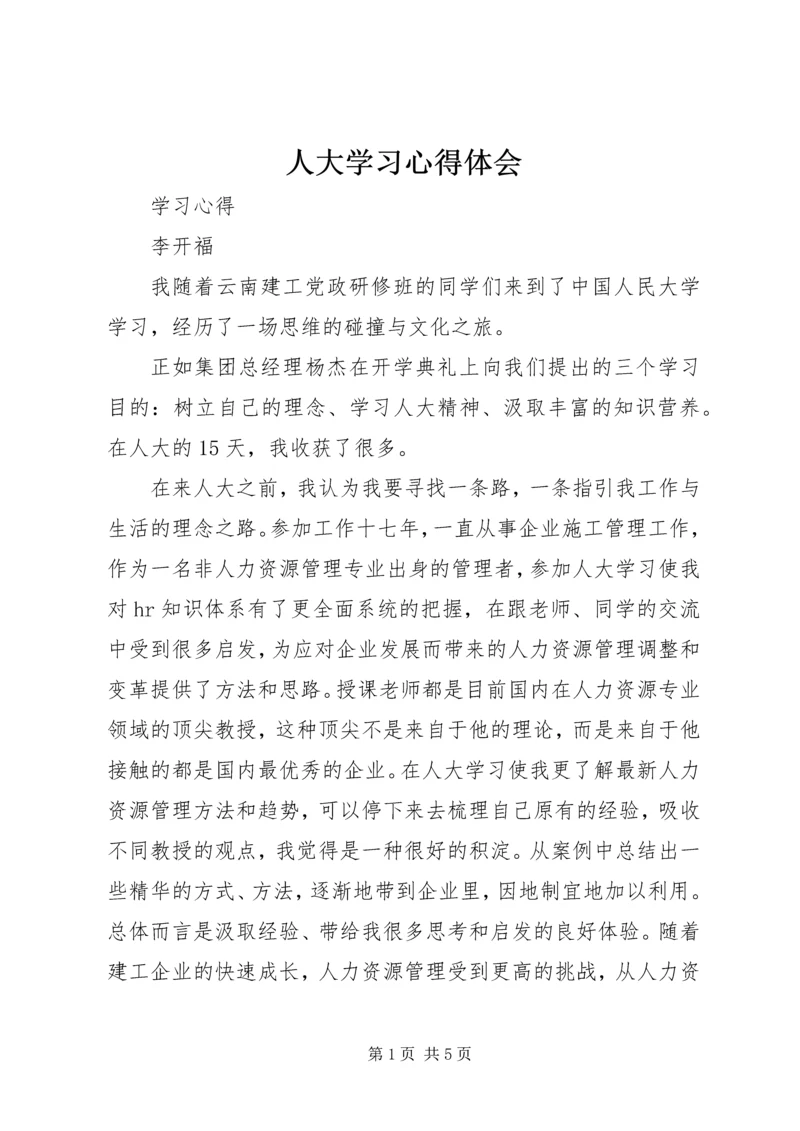 人大学习心得体会

学习心得

李开福

我随着云南建工党政研修班的同学们来到了中国人民大学学习，经历了一场思维的碰撞与文化之旅。

正如集团总经理杨杰在开学典礼上向我们提出的三个学习目的：树立自己的理念、学习人大精神、汲取丰富的知识营养。在人大的15天，我收获了很多。

在来人大之前，我认为我要寻找一条路，一条指引我工作与生活的理念之路。参加工作十七年，一直从事企业施工管理工作，作为一名非人力资源管理专业出身的管理者，参加人大学习使我对hr知识体系有了更全面系统的把握，在跟老师、同学的交流中受到很多启发，为应对企业发展而带来的人力资源管理调整和变革提供了方法和思路。授课老师都是目前国内在人力资源专业领域的顶尖教授，这种顶尖不是来自于他的理论，而是来自于他接触的都是国内最优秀的企业。在人大学习使我更了解最新人力资源管理方法和趋势，可以停下来去梳理自己原有的经验，吸收不同教授的观点，我觉得是一种很好的积淀。从案例中总结出一些精华的方式、方法，逐渐地带到企业里，因地制宜地加以利用。总体而言是汲取经验、带给我很多思考和启发的良好体验。随着建工企业的快速成长，人力资源管理受到更高的挑战，从人力资

第1页 共5页